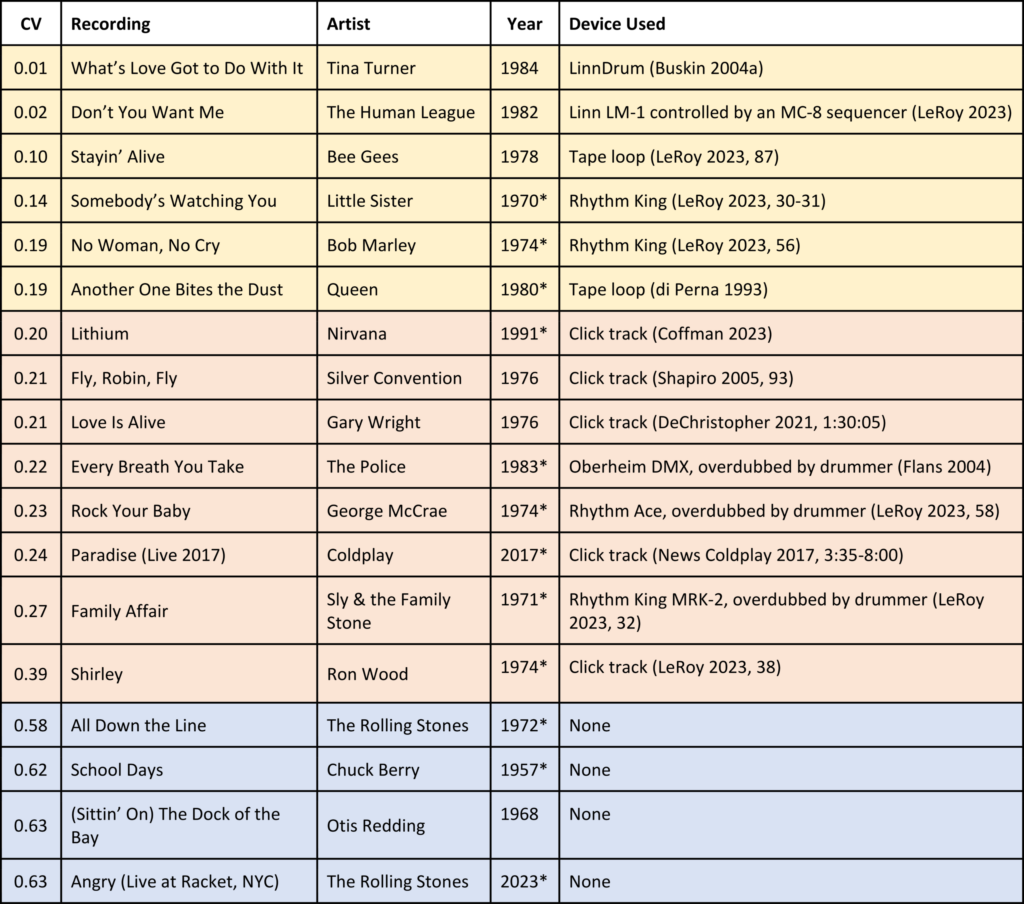 | CV | Recording | Artist | Year | Device Used |
|---|---|---|---|---|
| 0.01 | What's Love Got to Do With It | Tina Turner | 1984 | LinnDrum (Buskin 2004a) |
| 0.02 | Don't You Want Me | The Human League | 1982 | Linn LM-1 controlled by an MC-8 sequencer (LeRoy 2023) |
| 0.10 | Stayin' Alive | Bee Gees | 1978 | Tape loop (LeRoy 2023, 87) |
| 0.14 | Somebody's Watching You | Little Sister | 1970* | Rhythm King (LeRoy 2023, 30-31) |
| 0.19 | No Woman, No Cry | Bob Marley | 1974* | Rhythm King (LeRoy 2023, 56) |
| 0.19 | Another One Bites the Dust | Queen | 1980* | Tape loop (di Perna 1993) |
| 0.20 | Lithium | Nirvana | 1991* | Click track (Coffman 2023) |
| 0.21 | Fly, Robin, Fly | Silver Convention | 1976 | Click track (Shapiro 2005, 93) |
| 0.21 | Love Is Alive | Gary Wright | 1976 | Click track (DeChristopher 2021, 1:30:05) |
| 0.22 | Every Breath You Take | The Police | 1983* | Oberheim DMX, overdubbed by drummer (Flans 2004) |
| 0.23 | Rock Your Baby | George McCrae | 1974* | Rhythm Ace, overdubbed by drummer (LeRoy 2023, 58) |
| 0.24 | Paradise (Live 2017) | Coldplay | 2017* | Click track (News Coldplay 2017, 3:35-8:00) |
| 0.27 | Family Affair | Sly & the Family Stone | 1971* | Rhythm King MRK-2, overdubbed by drummer (LeRoy 2023, 32) |
| 0.39 | Shirley | Ron Wood | 1974* | Click track (LeRoy 2023, 38) |
| 0.58 | All Down the Line | The Rolling Stones | 1972* | None |
| 0.62 | School Days | Chuck Berry | 1957* | None |
| 0.63 | (Sittin' On) The Dock of the Bay | Otis Redding | 1968 | None |
| 0.63 | Angry (Live at Racket, NYC) | The Rolling Stones | 2023* | None |